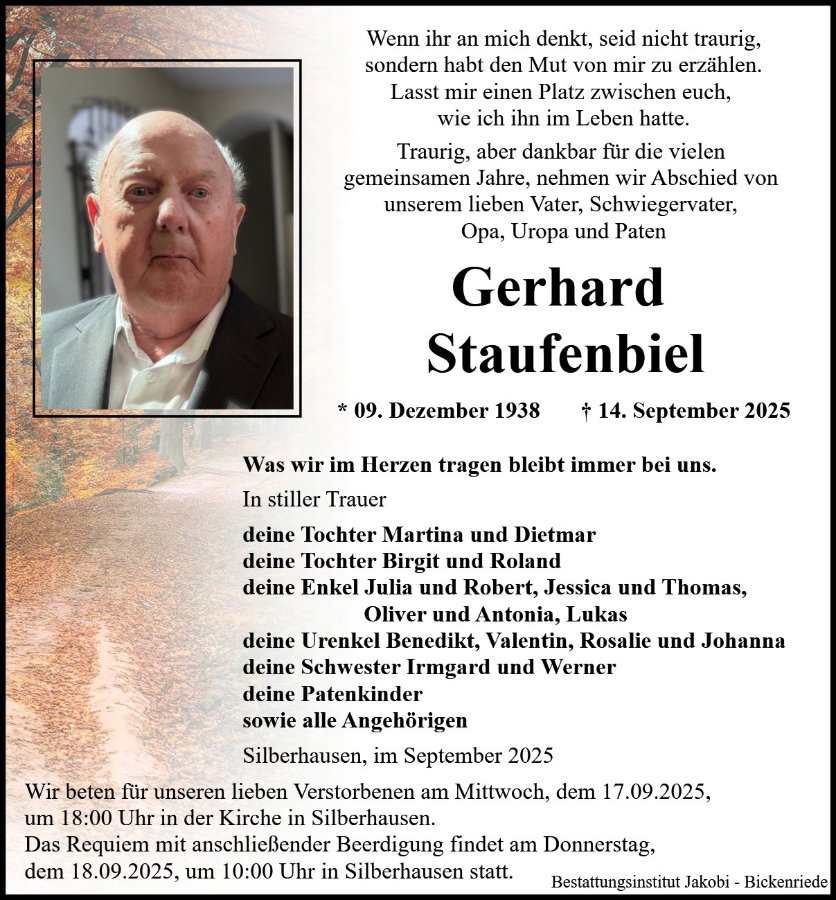 Wenn ihr an mich denkt, seid nicht traurig, sondern habt den Mut von mir zu erzählen. Lasst mir einen Platz zwischen euch, wie ich ihn im Leben hatte.

Traurig, aber dankbar für die vielen gemeinsamen Jahre, nehmen wir Abschied von unserem lieben Vater, Schwiegervater, Opa, Uropa und Paten

Gerhard Staufenbiel

* 09. Dezember 1938 † 14. September 2025

Was wir im Herzen tragen bleibt immer bei uns.

In stiller Trauer

deine Tochter Martina und Dietmar
deine Tochter Birgit und Roland
deine Enkel Julia und Robert, Jessica und Thomas, Oliver und Antonia, Lukas
deine Urenkel Benedikt, Valentin, Rosalie und Johanna
deine Schwester Irmgard und Werner
deine Patenkinder
sowie alle Angehörigen

Silberhausen, im September 2025

Wir beten für unseren lieben Verstorbenen am Mittwoch, dem 17.09.2025, um 18:00 Uhr in der Kirche in Silberhausen.
Das Requiem mit anschließender Beerdigung findet am Donnerstag, dem 18.09.2025, um 10:00 Uhr in Silberhausen statt.

Bestattungsinstitut Jakobi - Bickenriede